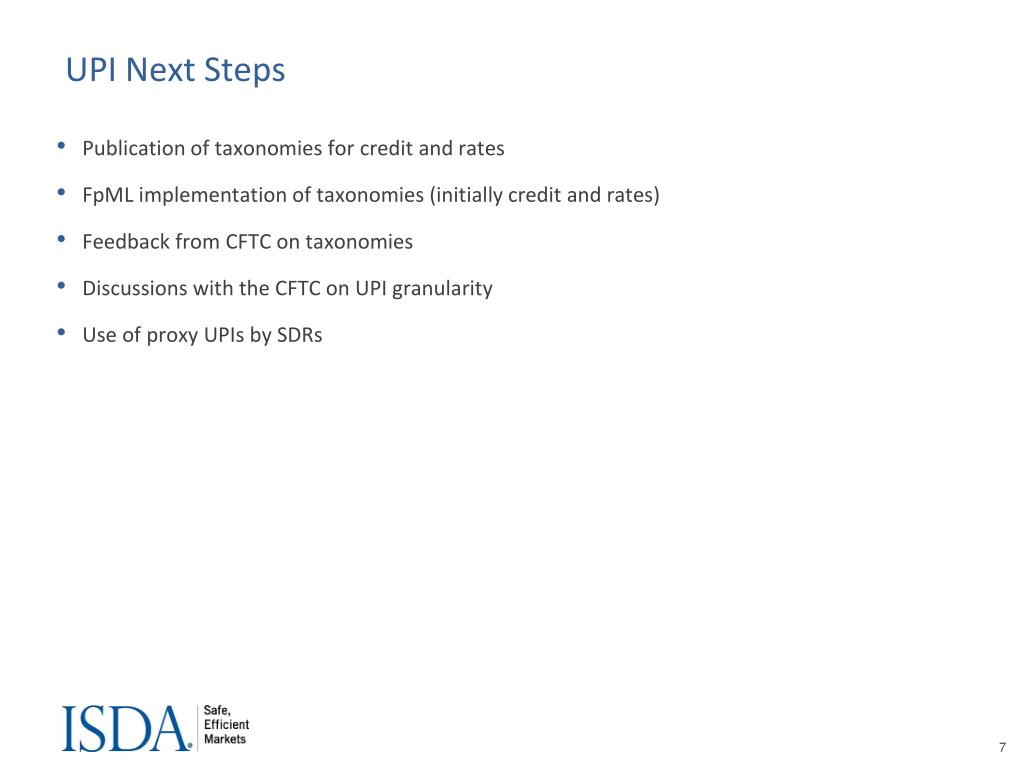 UPI Next Steps

• Publication of taxonomies for credit and rates
• FpML implementation of taxonomies (initially credit and rates)
• Feedback from CFTC on taxonomies
• Discussions with the CFTC on UPI granularity
• Use of proxy UPIs by SDRs

ISDA® Safe, Efficient Markets

7